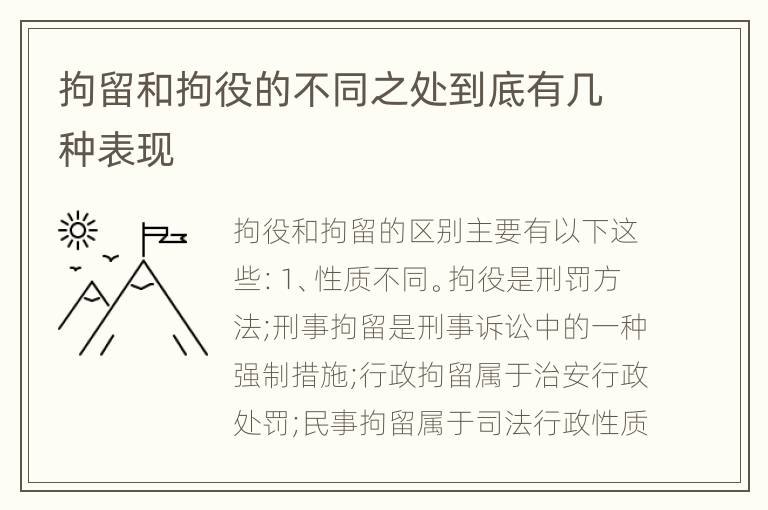 拘留和拘役的不同之处到底有几种表现

拘役和拘留的区别主要有以下这些: 1、性质不同。拘役是刑罚方法;刑事拘留是刑事诉讼中的一种强制措施;行政拘留属于治安行政处罚;民事拘留属于司法行政性质